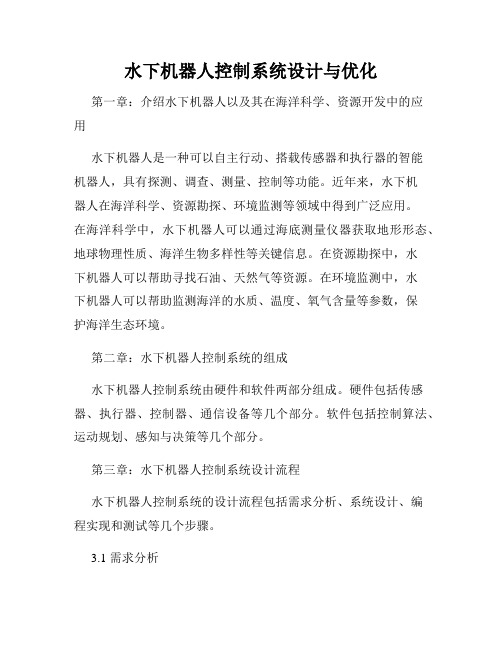 水下机器人控制系统设计与优化

第一章：介绍水下机器人以及其在海洋科学、资源开发中的应用

水下机器人是一种可以自主行动、搭载传感器和执行器的智能机器人，具有探测、调查、测量、控制等功能。近年来，水下机器人在海洋科学、资源勘探、环境监测等领域中得到广泛应用。在海洋科学中，水下机器人可以通过海底测量仪器获取地形形态、地球物理性质、海洋生物多样性等关键信息。在资源勘探中，水下机器人可以帮助寻找石油、天然气等资源。在环境监测中，水下机器人可以帮助监测海洋的水质、温度、氧气含量等参数，保护海洋生态环境。

第二章：水下机器人控制系统的组成

水下机器人控制系统由硬件和软件两部分组成。硬件包括传感器、执行器、控制器、通信设备等几个部分。软件包括控制算法、运动规划、感知与决策等几个部分。

第三章：水下机器人控制系统设计流程

水下机器人控制系统的设计流程包括需求分析、系统设计、编程实现和测试等几个步骤。

3.1 需求分析